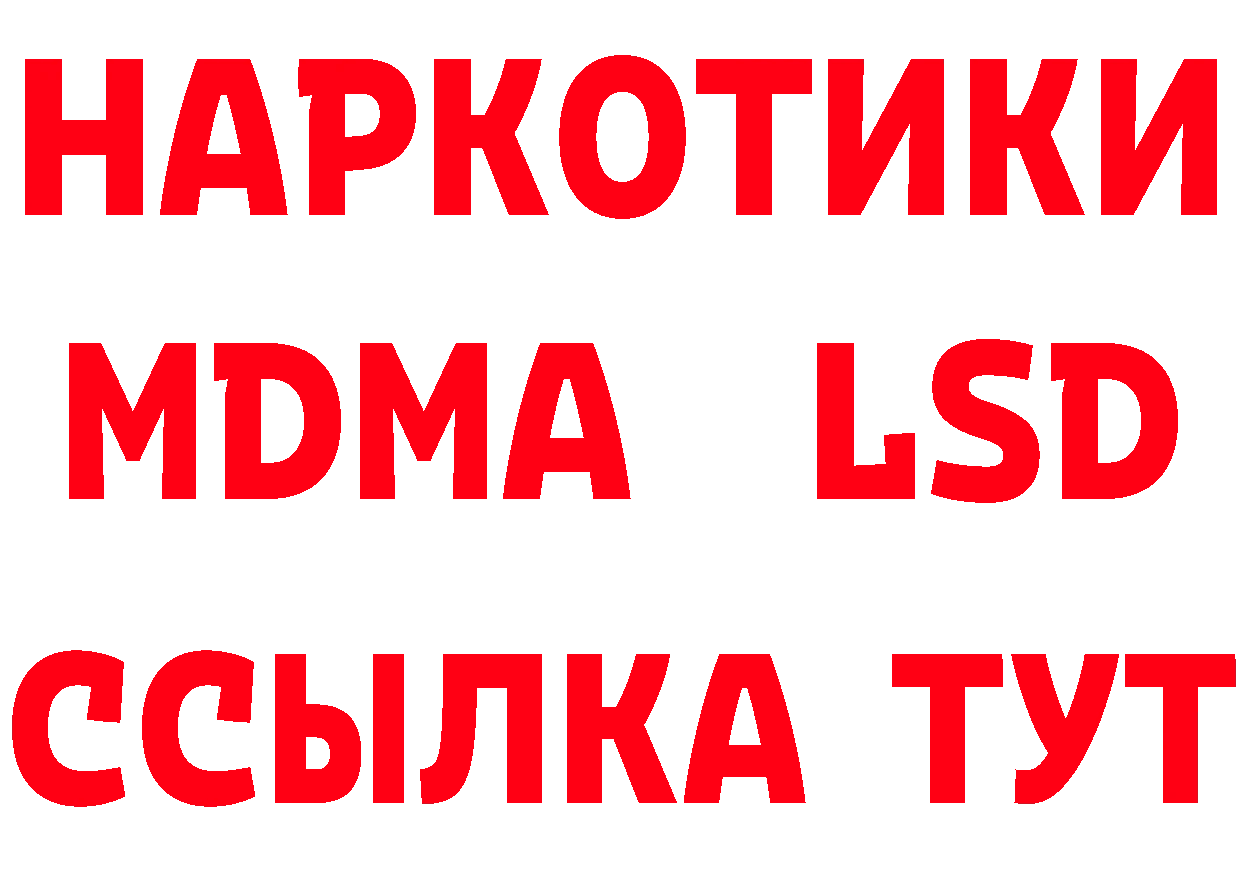 НАРКОТИКИ
MDMA LSD
ССЫЛКА ТУТ